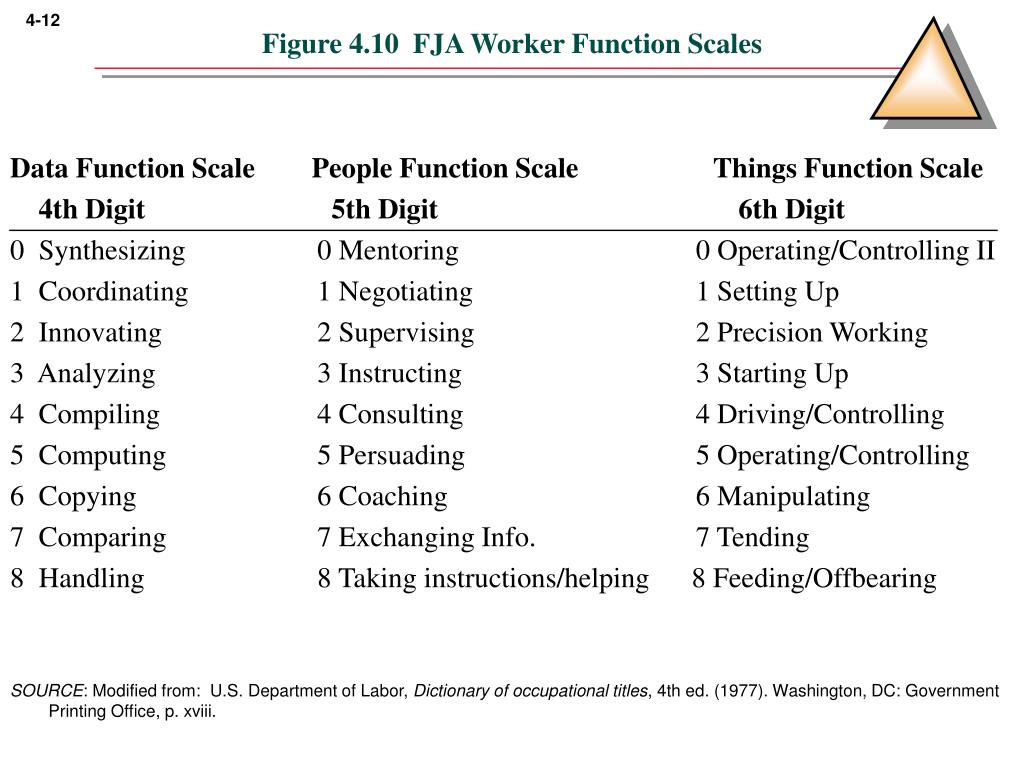 4-12

Figure 4.10 FJA Worker Function Scales

| Data Function Scale 4th Digit | People Function Scale 5th Digit | Things Function Scale 6th Digit |
|---|---|---|
| 0 Synthesizing | 0 Mentoring | 0 Operating/Controlling II |
| 1 Coordinating | 1 Negotiating | 1 Setting Up |
| 2 Innovating | 2 Supervising | 2 Precision Working |
| 3 Analyzing | 3 Instructing | 3 Starting Up |
| 4 Compiling | 4 Consulting | 4 Driving/Controlling |
| 5 Computing | 5 Persuading | 5 Operating/Controlling |
| 6 Copying | 6 Coaching | 6 Manipulating |
| 7 Comparing | 7 Exchanging Info. | 7 Tending |
| 8 Handling | 8 Taking instructions/helping | 8 Feeding/Offbearing |

SOURCE: Modified from: U.S. Department of Labor, Dictionary of occupational titles, 4th ed. (1977). Washington, DC: Government Printing Office, p. xviii.